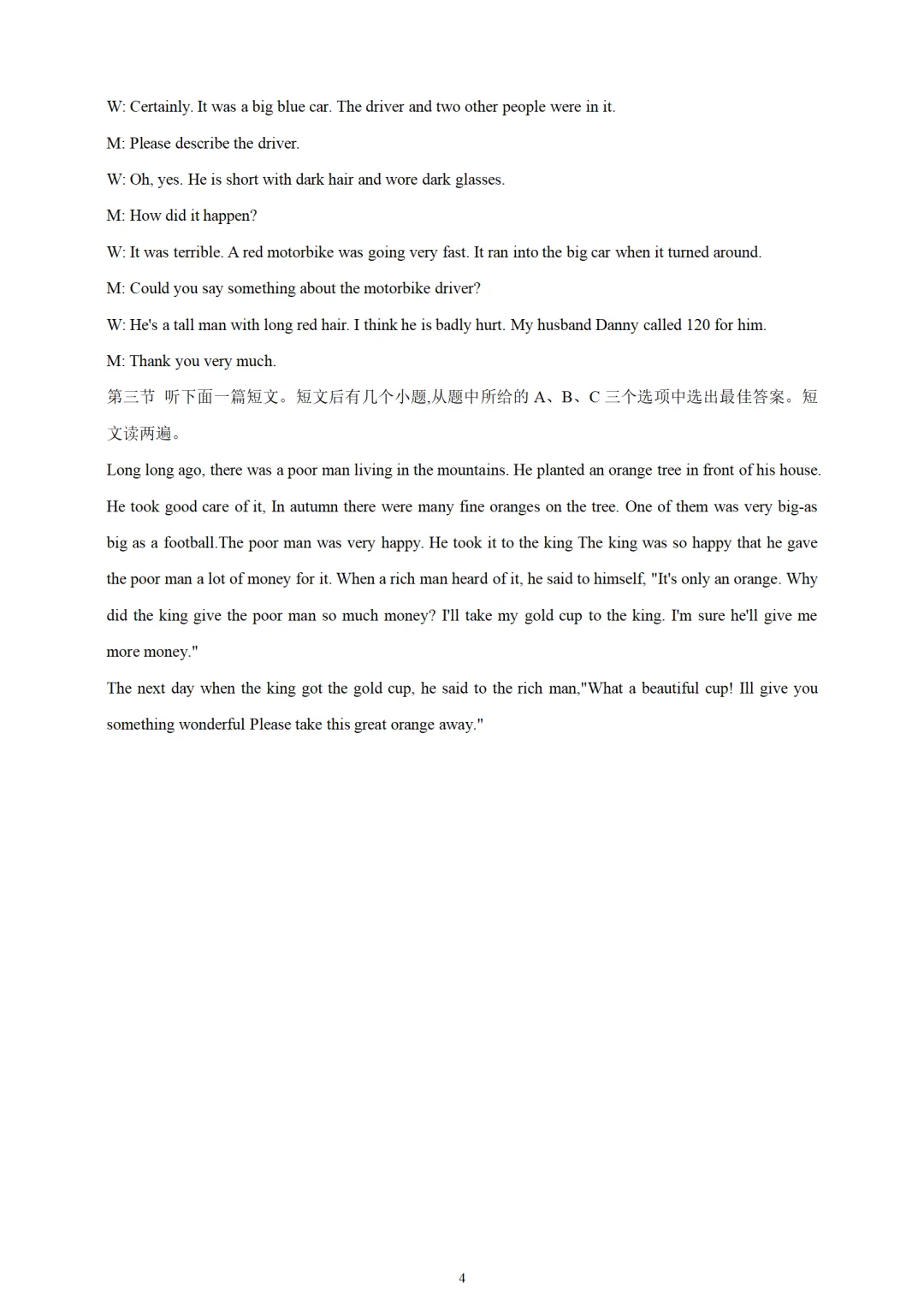 W: Certainly. It was a big blue car. The driver and two other people were in it.

M: Please describe the driver.

W: Oh, yes. He is short with dark hair and wore dark glasses.

M: How did it happen?

W: It was terrible. A red motorbike was going very fast. It ran into the big car when it turned around.

M: Could you say something about the motorbike driver?

W: He's a tall man with long red hair. I think he is badly hurt. My husband Danny called 120 for him.

M: Thank you very much.

第三节 听下面一篇短文。短文后有几个小题,从题中所给的 A、B、C 三个选项中选出最佳答案。短文读两遍。

Long long ago, there was a poor man living in the mountains. He planted an orange tree in front of his house. He took good care of it, In autumn there were many fine oranges on the tree. One of them was very big-as big as a football.The poor man was very happy. He took it to the king The king was so happy that he gave the poor man a lot of money for it. When a rich man heard of it, he said to himself, "It's only an orange. Why did the king give the poor man so much money? I'll take my gold cup to the king. I'm sure he'll give me more money."

The next day when the king got the gold cup, he said to the rich man,"What a beautiful cup! Ill give you something wonderful Please take this great orange away."

4